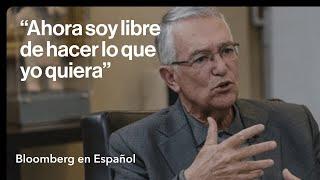 “Ahora soy libre de hacer lo que yo quiera”

Bloomberg en Español